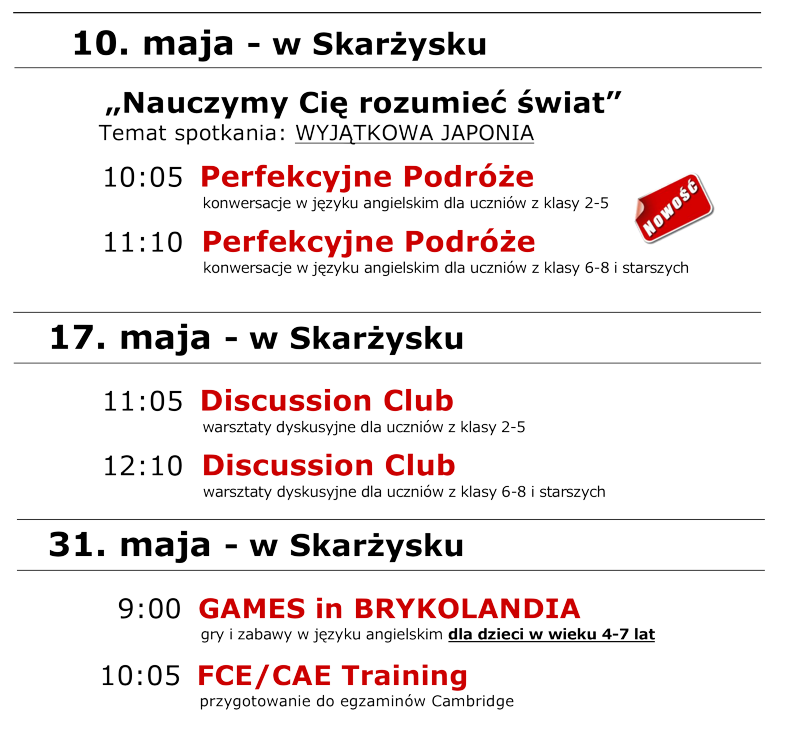 10. maja - w Skarżysku

„Nauczymy Cię rozumieć świat”
Temat spotkania: WYJĄTKOWA JAPONIA

10:05 Perfekcyjne Podróże
konwersacje w języku angielskim dla uczniów z klasy 2-5

Nowość

11:10 Perfekcyjne Podróże
konwersacje w języku angielskim dla uczniów z klasy 6-8 i starszych

17. maja - w Skarżysku

11:05 Discussion Club
warsztaty dyskusyjne dla uczniów z klasy 2-5

12:10 Discussion Club
warsztaty dyskusyjne dla uczniów z klasy 6-8 i starszych

31. maja - w Skarżysku

9:00 GAMES in BRYKOLANDIA
gry i zabawy w języku angielskim dla dzieci w wieku 4-7 lat

10:05 FCE/CAE Training
przygotowanie do egzaminów Cambridge